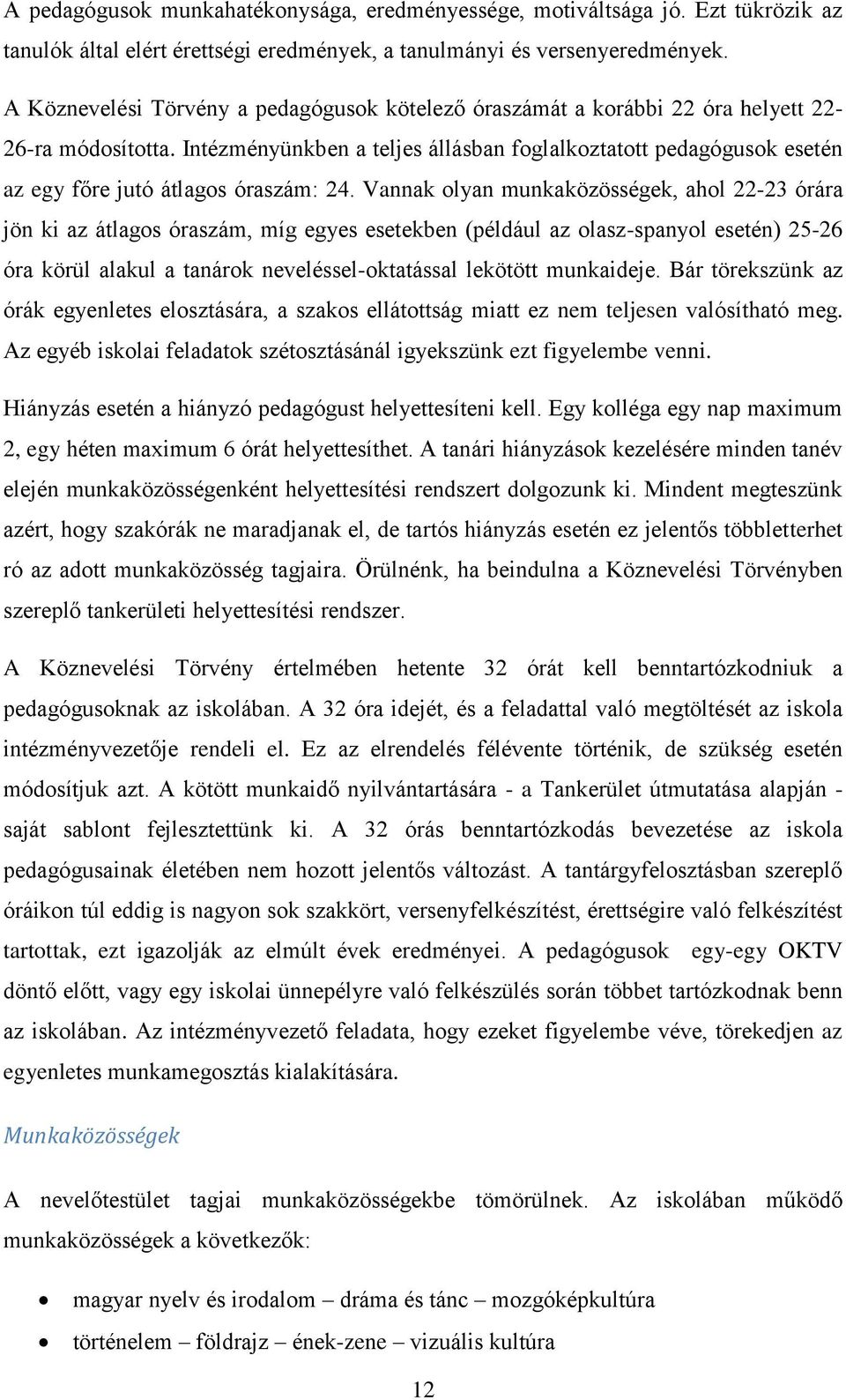 A pedagógusok munkahatékonysága, eredményessége, motiváltsága jó. Ezt tükrözik az tanulók által elért érettségi eredmények, a tanulmányi és versenyeredmények.

A Köznevelési Törvény a pedagógusok kötelező óraszámát a korábbi 22 óra helyett 22-26-ra módosította. Intézményünkben a teljes állásban foglalkoztatott pedagógusok esetén az egy főre jutó átlagos óraszám: 24. Vannak olyan munkaközösségek, ahol 22-23 órára jön ki az átlagos óraszám, míg egyes esetekben (például az olasz-spanyol esetén) 25-26 óra körül alakul a tanárok neveléssel-oktatással lekötött munkaideje. Bár törekszünk az órák egyenletes elosztására, a szakos ellátottság miatt ez nem teljesen valósítható meg. Az egyéb iskolai feladatok szétosztásánál igyekszünk ezt figyelembe venni.

Hiányzás esetén a hiányzó pedagógust helyettesíteni kell. Egy kolléga egy nap maximum 2, egy héten maximum 6 órát helyettesíthet. A tanári hiányzások kezelésére minden tanév elején munkaközösségenként helyettesítési rendszert dolgozunk ki. Mindent megteszünk azért, hogy szakórák ne maradjanak el, de tartós hiányzás esetén ez jelentős többletterhet ró az adott munkaközösség tagjaira. Örülnénk, ha beindulna a Köznevelési Törvényben szereplő tankerületi helyettesítési rendszer.

A Köznevelési Törvény értelmében hetente 32 órát kell benntartózkodniuk a pedagógusoknak az iskolában. A 32 óra idejét, és a feladattal való megtöltését az iskola intézményvezetője rendeli el. Ez az elrendelés félévente történik, de szükség esetén módosítjuk azt. A kötött munkaidő nyilvántartására - a Tankerület útmutatása alapján - saját sablont fejlesztettünk ki. A 32 órás benntartózkodás bevezetése az iskola pedagógusainak életében nem hozott jelentős változást. A tantárgyfelosztásban szereplő óráikon túl eddig is nagyon sok szakkört, versenyfelkészítést, érettségire való felkészítést tartottak, ezt igazolják az elmúlt évek eredményei. A pedagógusok egy-egy OKTV döntő előtt, vagy egy iskolai ünnepélyre való felkészülés során többet tartózkodnak benn az iskolában. Az intézményvezető feladata, hogy ezeket figyelembe véve, törekedjen az egyenletes munkamegosztás kialakítására.

Munkaközösségek

A nevelőtestület tagjai munkaközösségekbe tömörülnek. Az iskolában működő munkaközösségek a következők:

• magyar nyelv és irodalom – dráma és tánc – mozgóképkultúra
• történelem – földrajz – ének-zene – vizuális kultúra

12